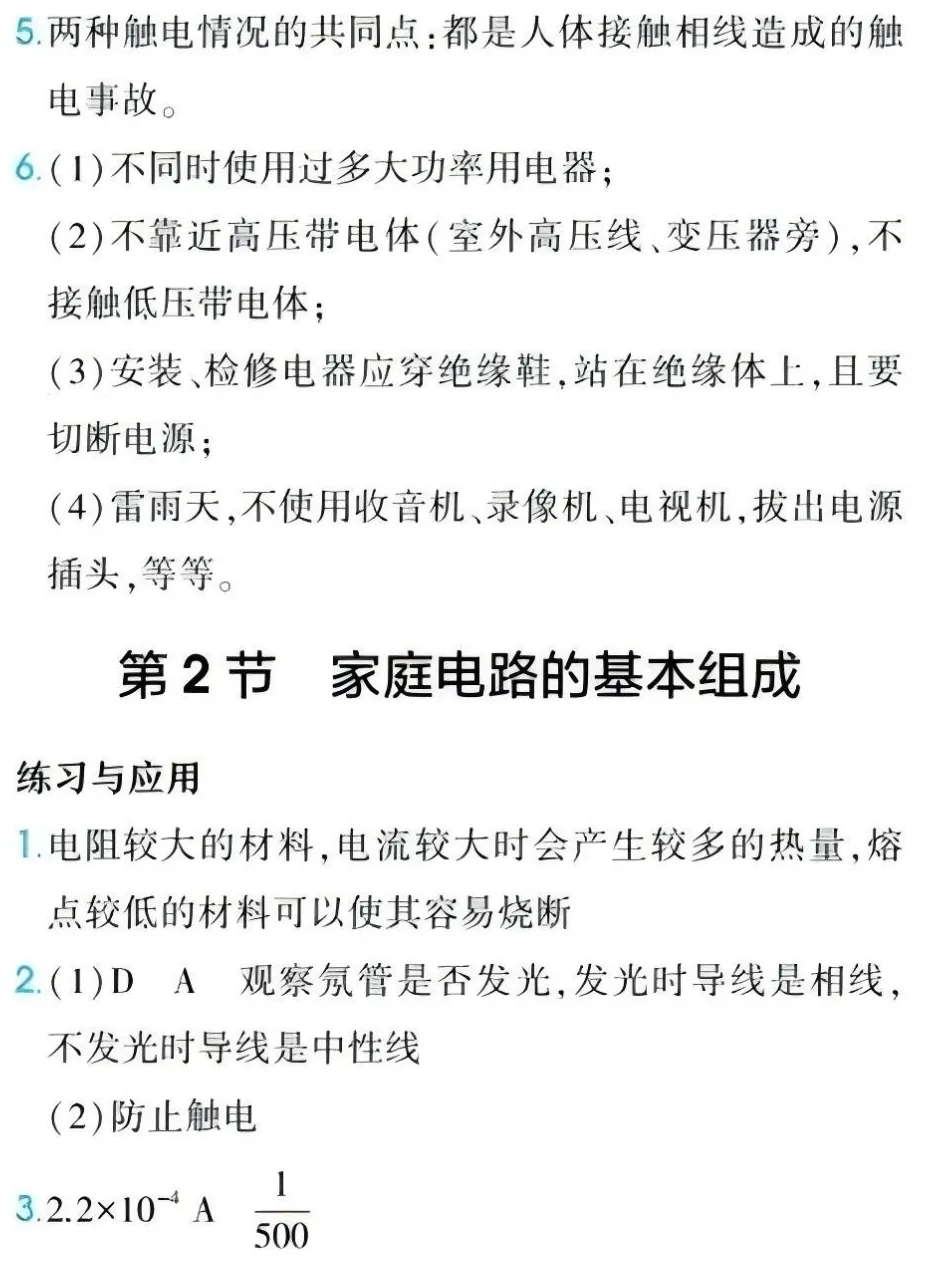 5.两种触电情况的共同点:都是人体接触相线造成的触电事故。

6.(1)不同时使用过多大功率用电器;

(2)不靠近高压带电体(室外高压线、变压器旁),不接触低压带电体;

(3)安装、检修电器应穿绝缘鞋,站在绝缘体上,且要切断电源;

(4)雷雨天,不使用收音机、录像机、电视机,拔出电源插头,等等。

第2节 家庭电路的基本组成

练习与应用

1.电阻较大的材料,电流较大时会产生较多的热量,熔点较低的材料可以使其容易烧断

2.(1)D A 观察氖管是否发光,发光时导线是相线,不发光时导线是中性线

(2)防止触电

3.$2.2\times10^{-4}$ A $\frac{1}{500}$